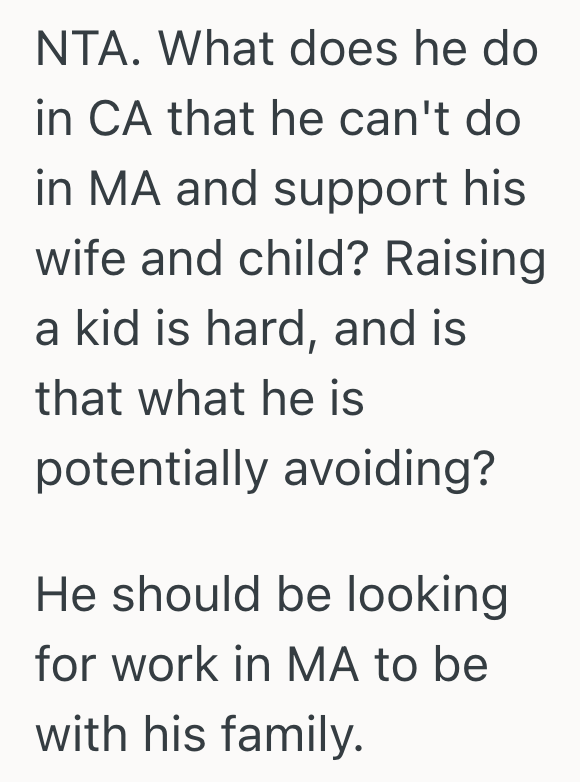 NTA. What does he do in CA that he can't do in MA and support his wife and child? Raising a kid is hard, and is that what he is potentially avoiding?

He should be looking for work in MA to be with his family.